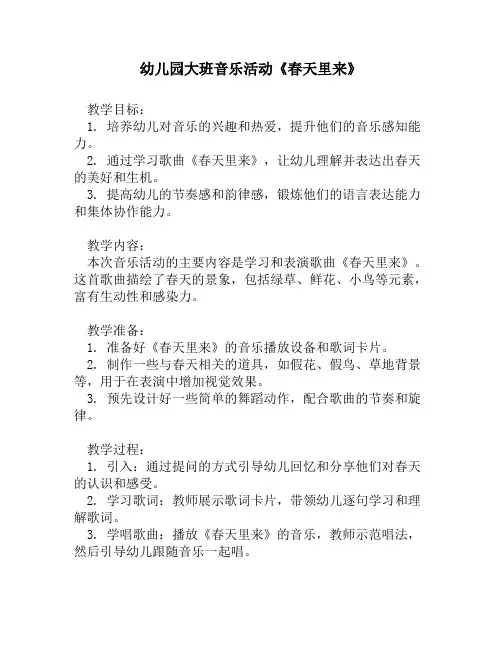 幼儿园大班音乐活动《春天里来》

教学目标：
1. 培养幼儿对音乐的兴趣和热爱，提升他们的音乐感知能力。
2. 通过学习歌曲《春天里来》，让幼儿理解并表达出春天的美好和生机。
3. 提高幼儿的节奏感和韵律感，锻炼他们的语言表达能力和集体协作能力。

教学内容：
本次音乐活动的主要内容是学习和表演歌曲《春天里来》。这首歌曲描绘了春天的景象，包括绿草、鲜花、小鸟等元素，富有生动性和感染力。

教学准备：
1. 准备好《春天里来》的音乐播放设备和歌词卡片。
2. 制作一些与春天相关的道具，如假花、假鸟、草地背景等，用于在表演中增加视觉效果。
3. 预先设计好一些简单的舞蹈动作，配合歌曲的节奏和旋律。

教学过程：
1. 引入：通过提问的方式引导幼儿回忆和分享他们对春天的认识和感受。
2. 学习歌词：教师展示歌词卡片，带领幼儿逐句学习和理解歌词。
3. 学唱歌曲：播放《春天里来》的音乐，教师示范唱法，然后引导幼儿跟随音乐一起唱。